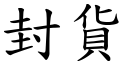 封貨